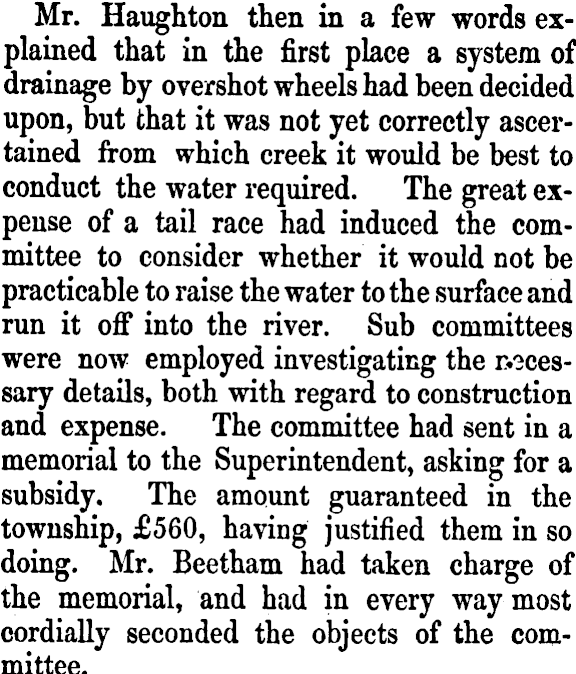 Mr. Haughton then in a few words explained that in the first place a system of drainage by overshot wheels had been decided upon, but that it was not yet correctly ascertained from which creek it would be best to conduct the water required. The great expense of a tail race had induced the committee to consider whether it would not be practicable to raise the water to the surface and run it off into the river. Sub committees were now employed investigating the necessary details, both with regard to construction and expense. The committee had sent in a memorial to the Superintendent, asking for a subsidy. The amount guaranteed in the township, £560, having justified them in so doing. Mr. Beetham had taken charge of the memorial, and had in every way most cordially seconded the objects of the committee.